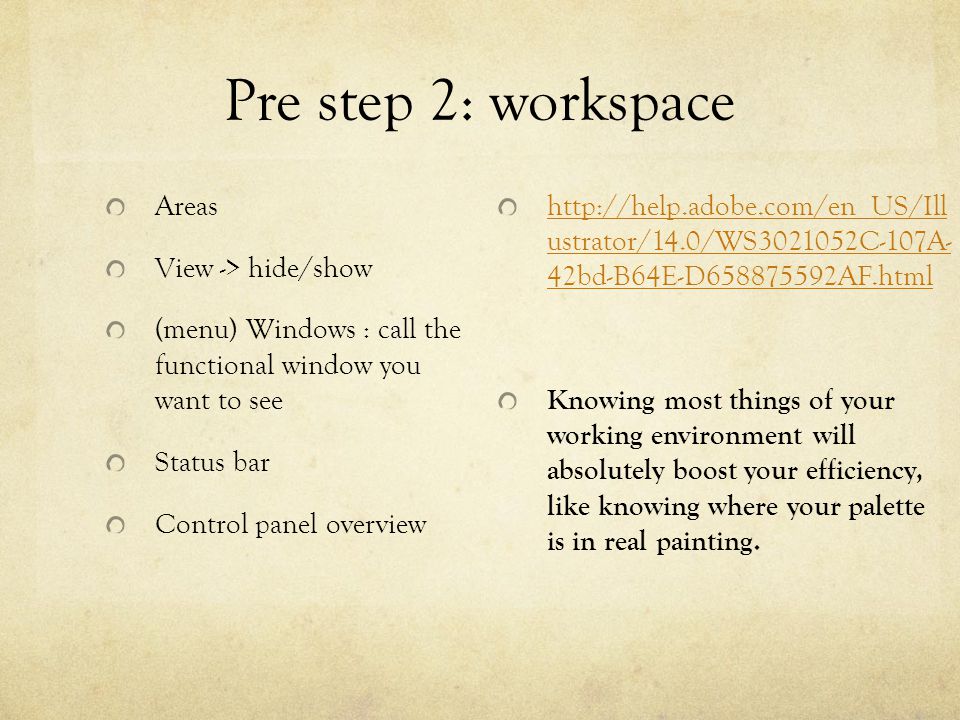 Pre step 2: workspace

Areas

View -> hide/show

(menu) Windows : call the functional window you want to see

Status bar

Control panel overview

http://help.adobe.com/en_US/Illustrator/14.0/WS3021052C-107A-42bd-B64E-D658875592AF.html

Knowing most things of your working environment will absolutely boost your efficiency, like knowing where your palette is in real painting.